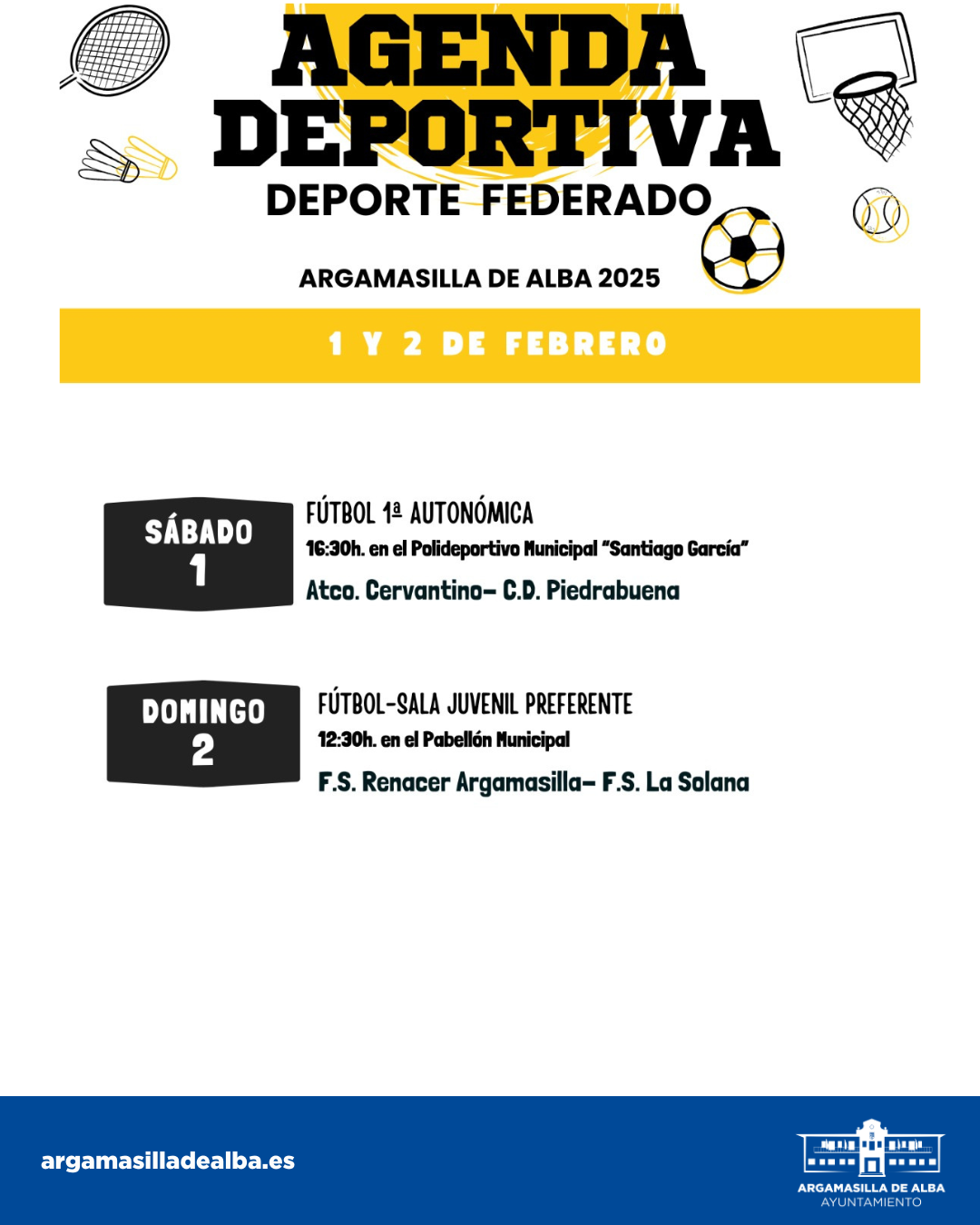 AGENDA DEPORTIVA

DEPORTE FEDERADO

ARGAMASILLA DE ALBA 2025

1 Y 2 DE FEBRERO

SÁBADO 1

FÚTBOL 1ª AUTONÓMICA

16:30h. en el Polideportivo Municipal "Santiago García"

Atco. Cervantino- C.D. Piedrabuena

DOMINGO 2

FÚTBOL-SALA JUVENIL PREFERENTE

12:30h. en el Pabellón Municipal

F.S. Renacer Argamasilla- F.S. La Solana

argamasilladealba.es

ARGAMASILLA DE ALBA
AYUNTAMIENTO